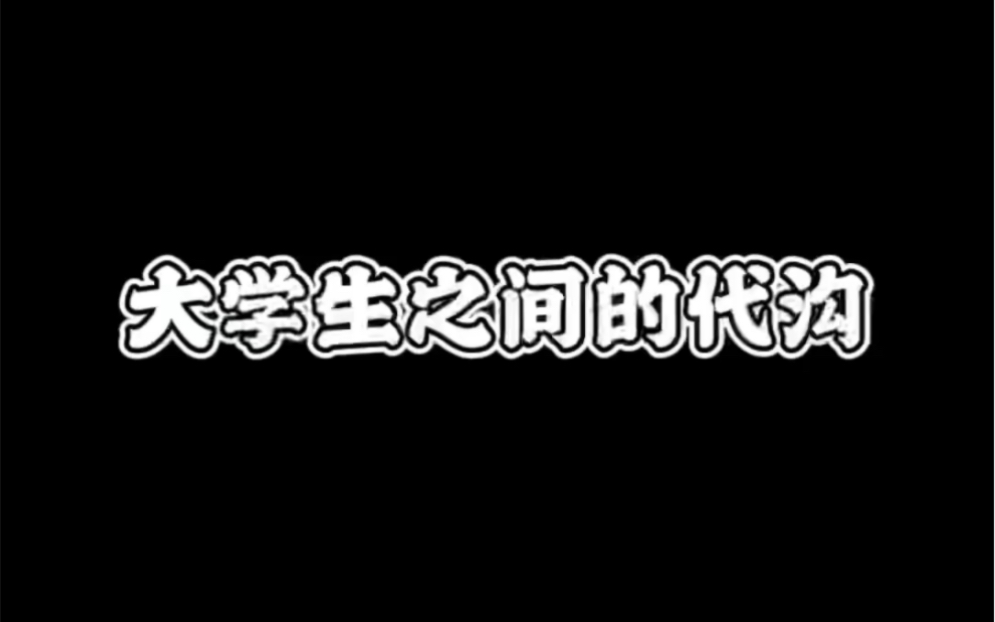 大学生之间的代沟